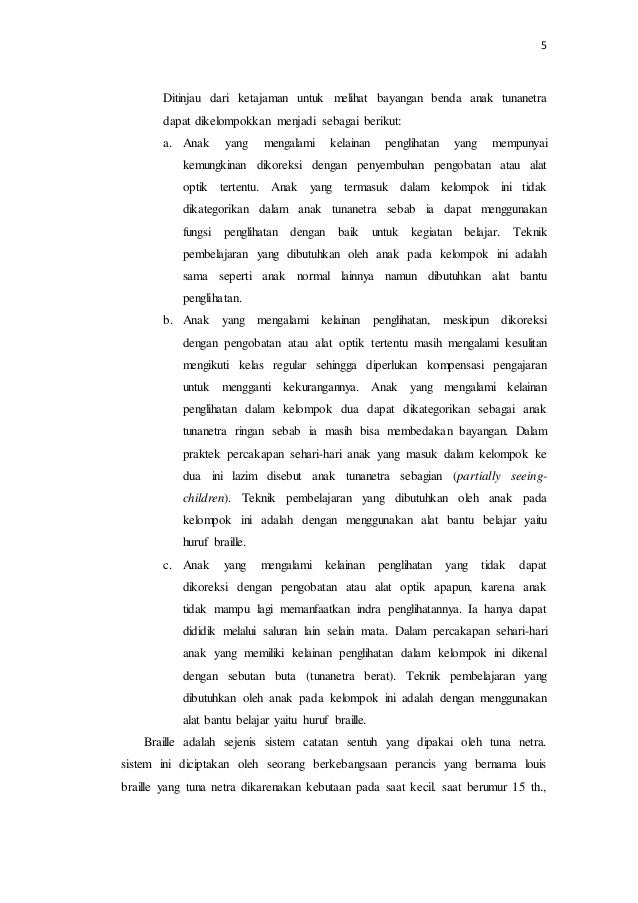 5

Ditinjau dari ketajaman untuk melihat bayangan benda anak tunanetra dapat dikelompokkan menjadi sebagai berikut:

a. Anak yang mengalami kelainan penglihatan yang mempunyai kemungkinan dikoreksi dengan penyembuhan pengobatan atau alat optik tertentu. Anak yang termasuk dalam kelompok ini tidak dikategorikan dalam anak tunanetra sebab ia dapat menggunakan fungsi penglihatan dengan baik untuk kegiatan belajar. Teknik pembelajaran yang dibutuhkan oleh anak pada kelompok ini adalah sama seperti anak normal lainnya namun dibutuhkan alat bantu penglihatan.

b. Anak yang mengalami kelainan penglihatan, meskipun dikoreksi dengan pengobatan atau alat optik tertentu masih mengalami kesulitan mengikuti kelas regular sehingga diperlukan kompensasi pengajaran untuk mengganti kekurangannya. Anak yang mengalami kelainan penglihatan dalam kelompok dua dapat dikategorikan sebagai anak tunanetra ringan sebab ia masih bisa membedakan bayangan. Dalam praktek percakapan sehari-hari anak yang masuk dalam kelompok ke dua ini lazim disebut anak tunanetra sebagian (partially seeing-children). Teknik pembelajaran yang dibutuhkan oleh anak pada kelompok ini adalah dengan menggunakan alat bantu belajar yaitu huruf braille.

c. Anak yang mengalami kelainan penglihatan yang tidak dapat dikoreksi dengan pengobatan atau alat optik apapun, karena anak tidak mampu lagi memanfaatkan indra penglihatannya. Ia hanya dapat dididik melalui saluran lain selain mata. Dalam percakapan sehari-hari anak yang memiliki kelainan penglihatan dalam kelompok ini dikenal dengan sebutan buta (tunanetra berat). Teknik pembelajaran yang dibutuhkan oleh anak pada kelompok ini adalah dengan menggunakan alat bantu belajar yaitu huruf braille.

Braille adalah sejenis sistem catatan sentuh yang dipakai oleh tuna netra. sistem ini diciptakan oleh seorang berkebangsaan perancis yang bernama louis braille yang tuna netra dikarenakan kebutaan pada saat kecil. saat berumur 15 th.,